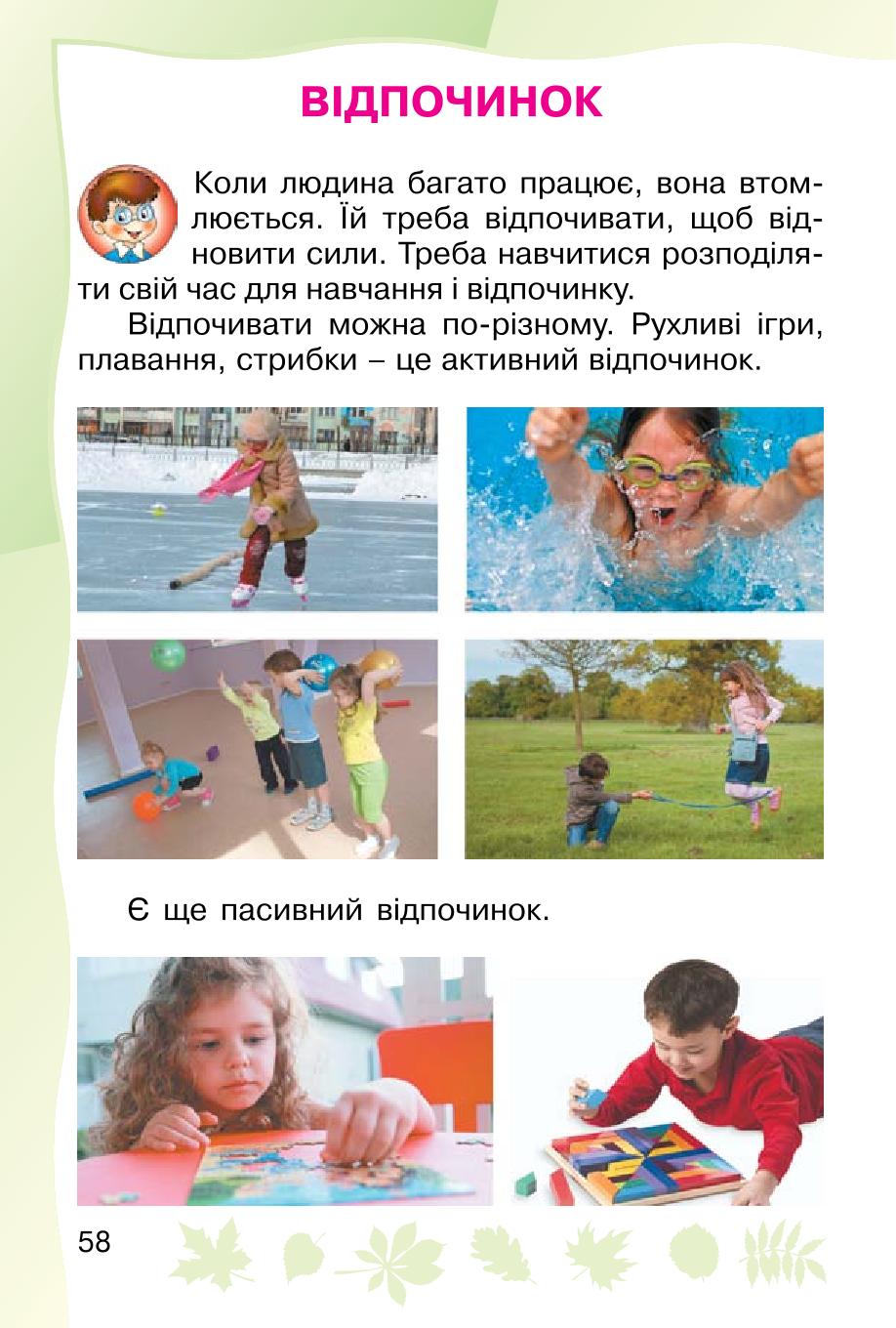 ВІДПОЧИНОК

Коли людина багато працює, вона втомлюється. Їй треба відпочивати, щоб відновити сили. Треба навчитися розподіляти свій час для навчання і відпочинку.

Відпочивати можна по-різному. Рухливі ігри, плавання, стрибки – це активний відпочинок.

Є ще пасивний відпочинок.

58